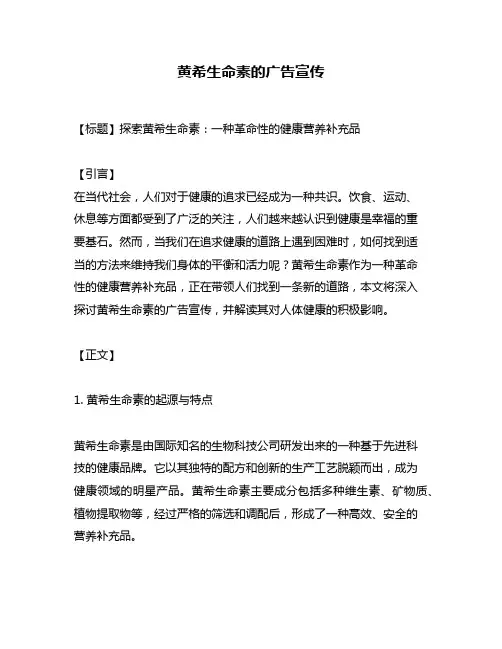 黄希生命素的广告宣传

【标题】探索黄希生命素：一种革命性的健康营养补充品

【引言】
在当代社会，人们对于健康的追求已经成为一种共识。饮食、运动、休息等方面都受到了广泛的关注，人们越来越认识到健康是幸福的重要基石。然而，当我们在追求健康的道路上遇到困难时，如何找到适当的方法来维持我们身体的平衡和活力呢？黄希生命素作为一种革命性的健康营养补充品，正在带领人们找到一条新的道路，本文将深入探讨黄希生命素的广告宣传，并解读其对人体健康的积极影响。

【正文】

1. 黄希生命素的起源与特点

黄希生命素是由国际知名的生物科技公司研发出来的一种基于先进科技的健康品牌。它以其独特的配方和创新的生产工艺脱颖而出，成为健康领域的明星产品。黄希生命素主要成分包括多种维生素、矿物质、植物提取物等，经过严格的筛选和调配后，形成了一种高效、安全的营养补充品。